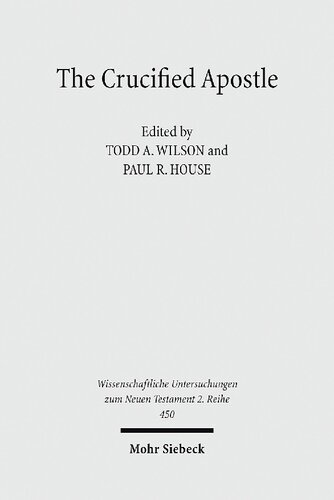 The Crucified Apostle

Edited by
TODD A. WILSON and
PAUL R. HOUSE

Wissenschaftliche Untersuchungen zum Neuen Testament 2. Reihe
450

Mohr Siebeck